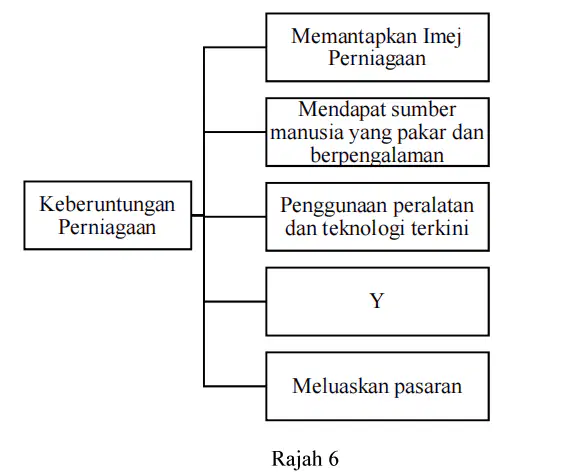 Keberuntungan Perniagaan

Memantapkan Imej Perniagaan

Mendapat sumber manusia yang pakar dan berpengalaman

Penggunaan peralatan dan teknologi terkini

Y

Meluaskan pasaran

Rajah 6